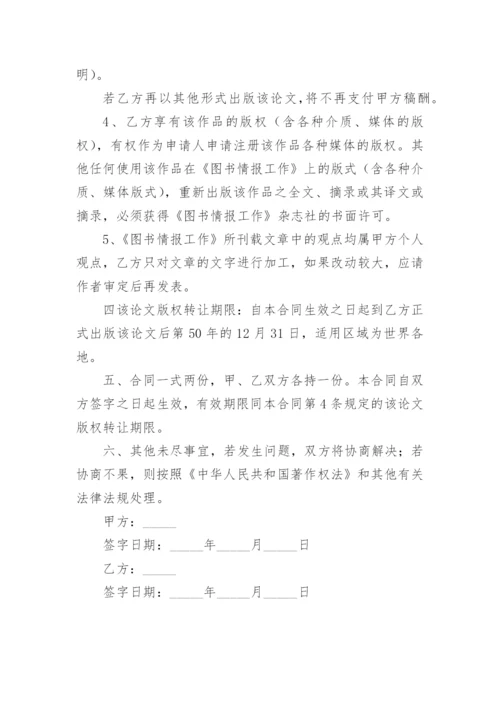 明)。

若乙方再以其他形式出版该论文,将不再支付甲方稿酬。

4、乙方享有该作品的版权（含各种介质、媒体的版权），有权作为申请人申请注册该作品各种媒体的版权。其他任何使用该作品在《图书情报工作》上的版式（含各种介质、媒体版式），重新出版该作品之全文、摘录或其译文或摘录，必须获得《图书情报工作》杂志社的书面许可。

5、《图书情报工作》所刊载文章中的观点均属甲方个人观点，乙方只对文章的文字进行加工，如果改动较大，应请作者审定后再发表。

四该论文版权转让期限：自本合同生效之日起到乙方正式出版该论文后第 50 年的 12 月 31 日，适用区域为世界各地。

五、合同一式两份，甲、乙双方各持一份。本合同自双方签字之日起生效，有效期限同本合同第 4 条规定的该论文版权转让期限。

六、其他未尽事宜，若发生问题，双方将协商解决；若协商不果，则按照《中华人民共和国著作权法》和其他有关法律法规处理。

甲方：_____

签字日期：_____年_____月_____日

乙方：_____

签字日期：_____年_____月_____日